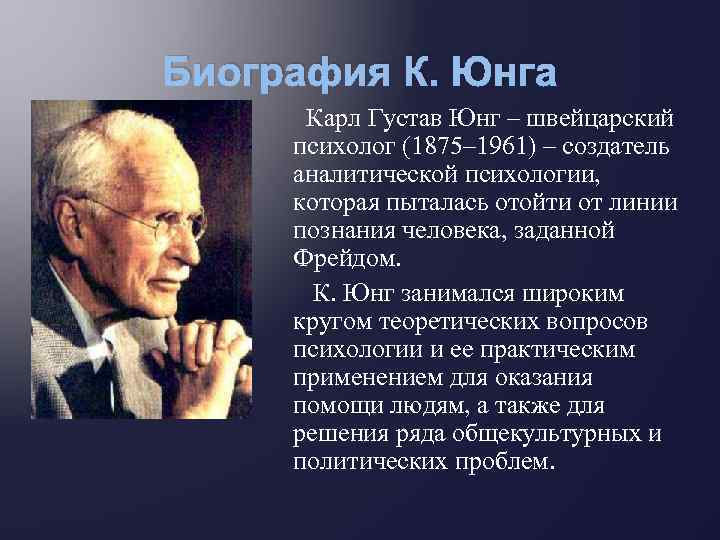 Биография К. Юнга

Карл Густав Юнг – швейцарский психолог (1875–1961) – создатель аналитической психологии, которая пыталась отойти от линии познания человека, заданной Фрейдом.

К. Юнг занимался широким кругом теоретических вопросов психологии и ее практическим применением для оказания помощи людям, а также для решения ряда общекультурных и политических проблем.